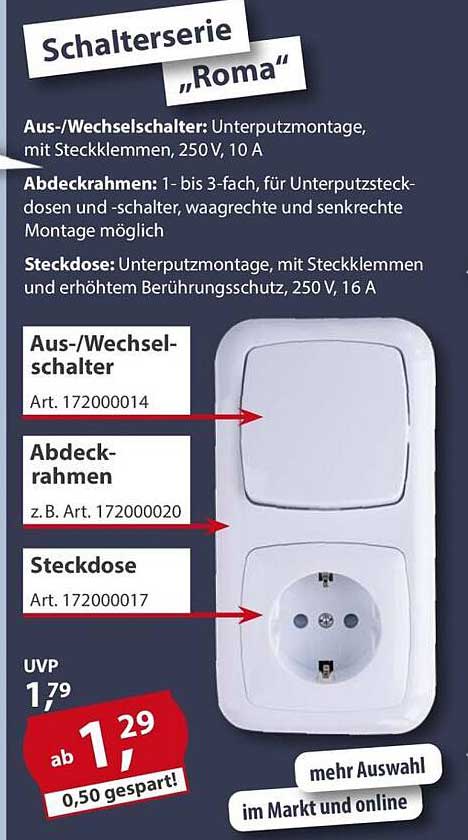 Schalterserie „Roma“

Aus-/Wechselschalter: Unterputzmontage, mit Steckklemmen, 250 V, 10 A

Abdeckrahmen: 1- bis 3-fach, für Unterputzsteckdosen und -schalter, waagrechte und senkrechte Montage möglich

Steckdose: Unterputzmontage, mit Steckklemmen und erhöhtem Berührungsschutz, 250 V, 16 A

Aus-/Wechselschalter
Art. 172000014

Abdeckrahmen
z. B. Art. 172000020

Steckdose
Art. 172000017

UVP
1,79

ab 1,29

0,50 gespart!

mehr Auswahl
im Markt und online